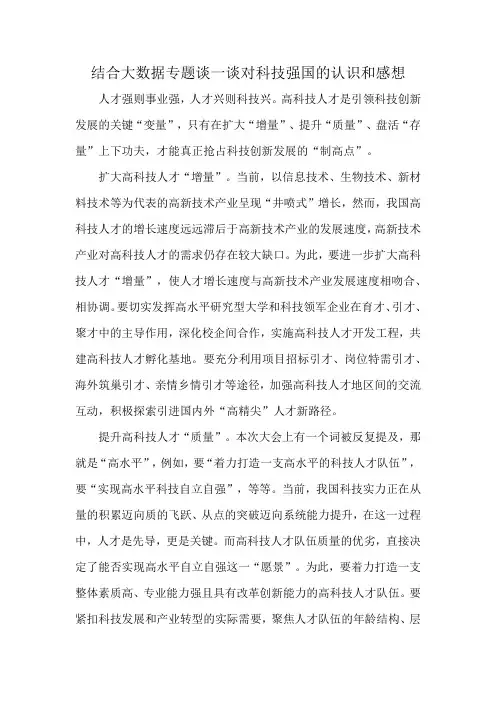 结合大数据专题谈一谈对科技强国的认识和感想

人才强则事业强，人才兴则科技兴。高科技人才是引领科技创新发展的关键“变量”，只有在扩大“增量”、提升“质量”、盘活“存量”上下功夫，才能真正抢占科技创新发展的“制高点”。

扩大高科技人才“增量”。当前，以信息技术、生物技术、新材料技术等为代表的高新技术产业呈现“井喷式”增长，然而，我国高科技人才的增长速度远远滞后于高新技术产业的发展速度，高新技术产业对高科技人才的需求仍存在较大缺口。为此，要进一步扩大高科技人才“增量”，使人才增长速度与高新技术产业发展速度相吻合、相协调。要切实发挥高水平研究型大学和科技领军企业在育才、引才、聚才中的主导作用，深化校企间合作，实施高科技人才开发工程，共建高科技人才孵化基地。要充分利用项目招标引才、岗位特需引才、海外筑巢引才、亲情乡情引才等途径，加强高科技人才地区间的交流互动，积极探索引进国内外“高精尖”人才新路径。

提升高科技人才“质量”。本次大会上有一个词被反复提及，那就是“高水平”，例如，要“着力打造一支高水平的科技人才队伍”，要“实现高水平科技自立自强”，等等。当前，我国科技实力正在从量的积累迈向质的飞跃、从点的突破迈向系统能力提升，在这一过程中，人才是先导，更是关键。而高科技人才队伍质量的优劣，直接决定了能否实现高水平自立自强这一“愿景”。为此，要着力打造一支整体素质高、专业能力强且具有改革创新能力的高科技人才队伍。要紧扣科技发展和产业转型的实际需要，聚焦人才队伍的年龄结构、层